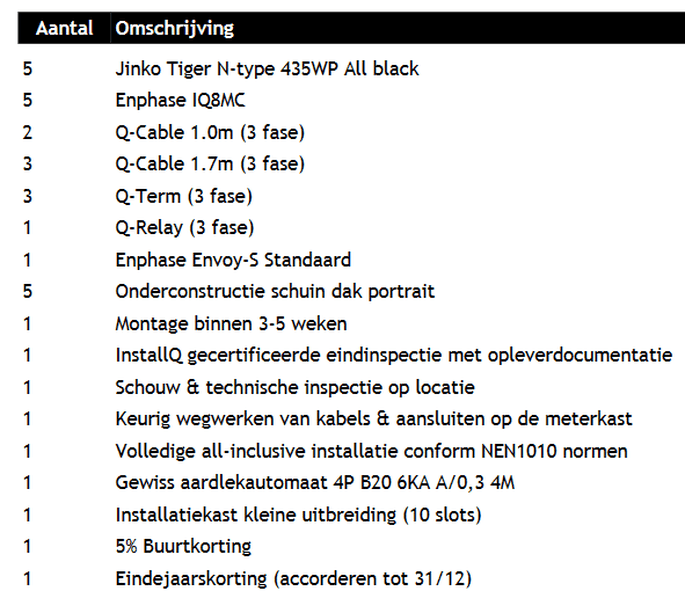 | Aantal | Omschrijving |
|---|---|
| 5 | Jinko Tiger N-type 435WP All black |
| 5 | Enphase IQ8MC |
| 2 | Q-Cable 1.0m (3 fase) |
| 3 | Q-Cable 1.7m (3 fase) |
| 3 | Q-Term (3 fase) |
| 1 | Q-Relay (3 fase) |
| 1 | Enphase Envoy-S Standaard |
| 5 | Onderconstructie schuin dak portrait |
| 1 | Montage binnen 3-5 weken |
| 1 | InstallQ gecertificeerde eindinspectie met opleverdocumentatie |
| 1 | Schouw & technische inspectie op locatie |
| 1 | Keurig wegwerken van kabels & aansluiten op de meterkast |
| 1 | Volledige all-inclusive installatie conform NEN1010 normen |
| 1 | Gewiss aardlekautomaat 4P B20 6KA A/0,3 4M |
| 1 | Installatiekast kleine uitbreiding (10 slots) |
| 1 | 5% Buurtkorting |
| 1 | Eindejaarskorting (accorderen tot 31/12) |